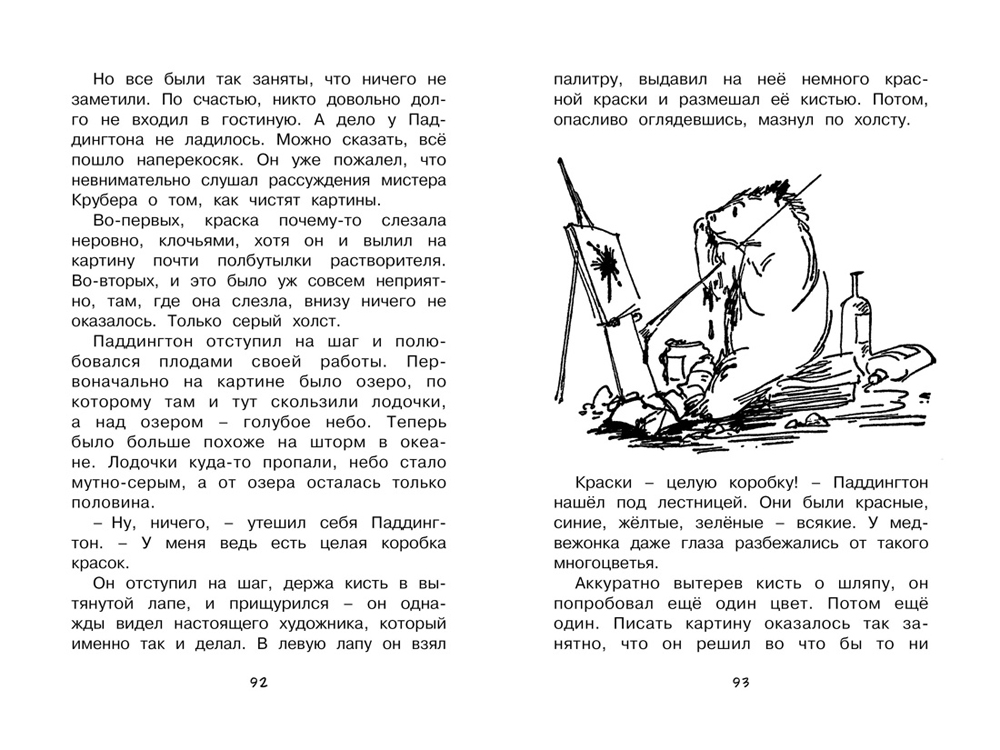 Но все были так заняты, что ничего не заметили. По счастью, никто довольно долго не входил в гостиную. А дело у Паддингтона не ладилось. Можно сказать, всё пошло наперекосяк. Он уже пожалел, что невнимательно слушал рассуждения мистера Крубера о том, как чистят картины.

Во-первых, краска почему-то слезала неровно, клочьями, хотя он и вылил на картину почти полбутылки растворителя. Во-вторых, и это было уж совсем неприятно, там, где она слезла, внизу ничего не оказалось. Только серый холст.

Паддингтон отступил на шаг и полюбовался плодами своей работы. Первоначально на картине было озеро, по которому там и тут скользили лодочки, а над озером – голубое небо. Теперь было больше похоже на шторм в океане. Лодочки куда-то пропали, небо стало мутно-серым, а от озера осталась только половина.

– Ну, ничего, – утешил себя Паддингтон. – У меня ведь есть целая коробка красок.

Он отступил на шаг, держа кисть в вытянутой лапе, и прищурился – он однажды видел настоящего художника, который именно так и делал. В левую лапу он взял

92

палитру, выдавил на неё немного красной краски и размешал её кистью. Потом, опасливо оглядевшись, мазнул по холсту.

Краски – целую коробку! – Паддингтон нашёл под лестницей. Они были красные, синие, жёлтые, зелёные – всякие. У медвежонка даже глаза разбежались от такого многоцветья.

Аккуратно вытерев кисть о шляпу, он попробовал ещё один цвет. Потом ещё один. Писать картину оказалось так занятно, что он решил во что бы то ни

93